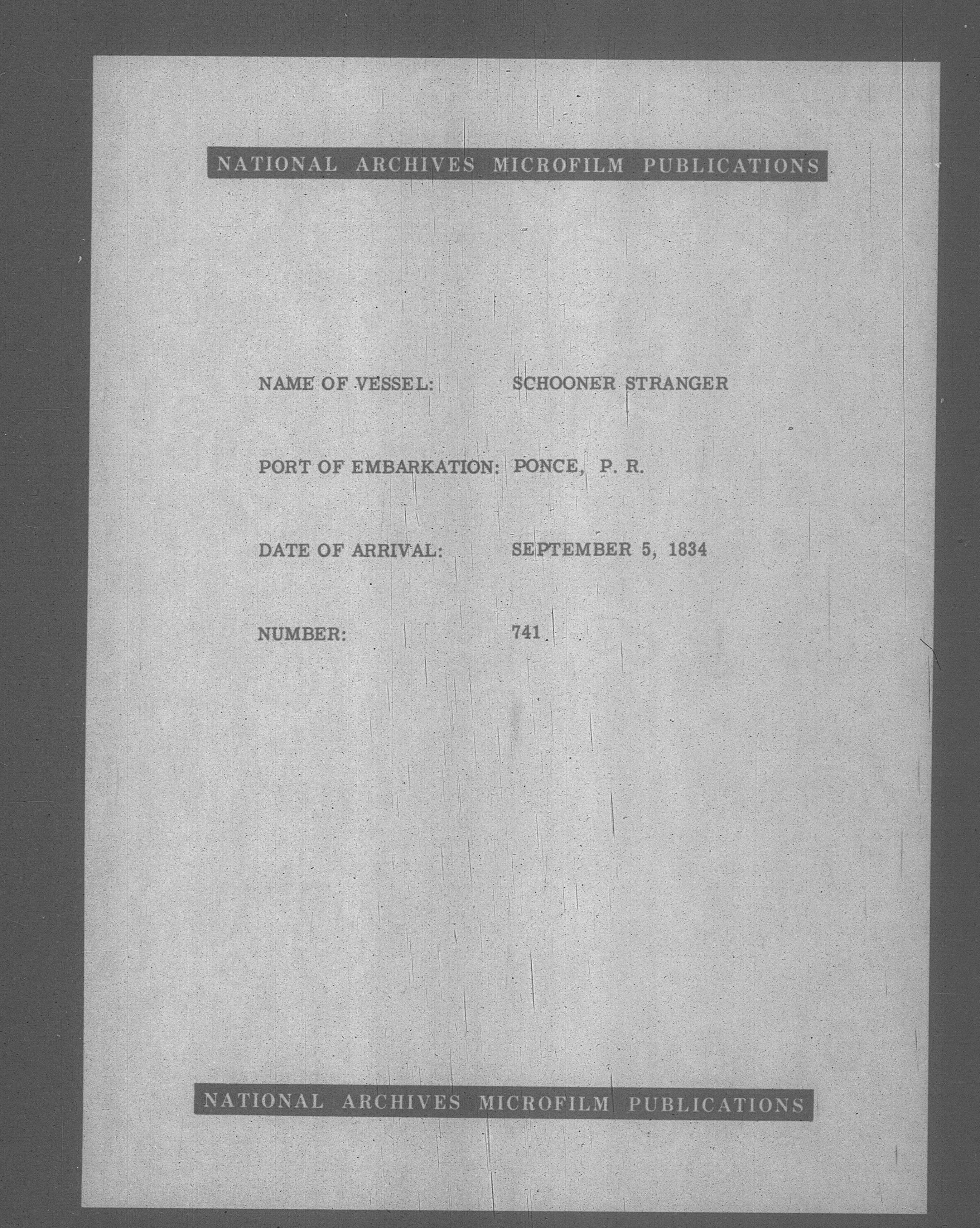 NATIONAL ARCHIVES MICROFILM PUBLICATIONS

NAME OF VESSEL: SCHOONER STRANGER

PORT OF EMBARKATION: PONCE, P. R.

DATE OF ARRIVAL: SEPTEMBER 5, 1834

NUMBER: 741

NATIONAL ARCHIVES MICROFILM PUBLICATIONS